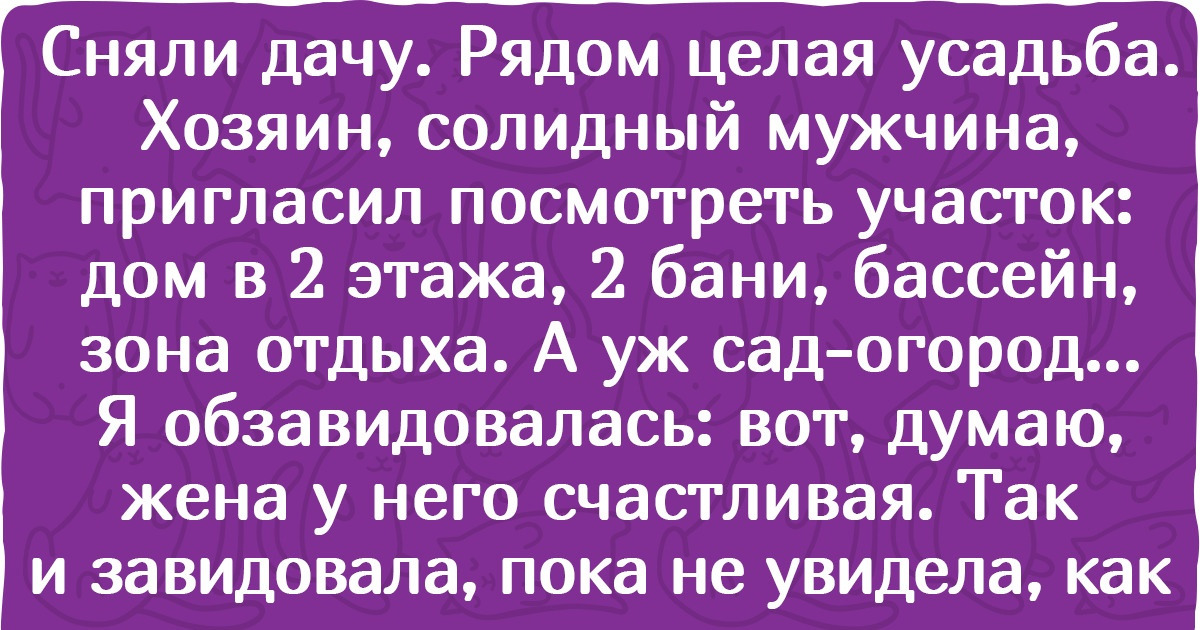 Сняли дачу. Рядом целая усадьба. Хозяин, солидный мужчина, пригласил посмотреть участок: дом в 2 этажа, 2 бани, бассейн, зона отдыха. А уж сад-огород... Я обзавидовалась: вот, думаю, жена у него счастливая. Так и завидовала, пока не увидела, как